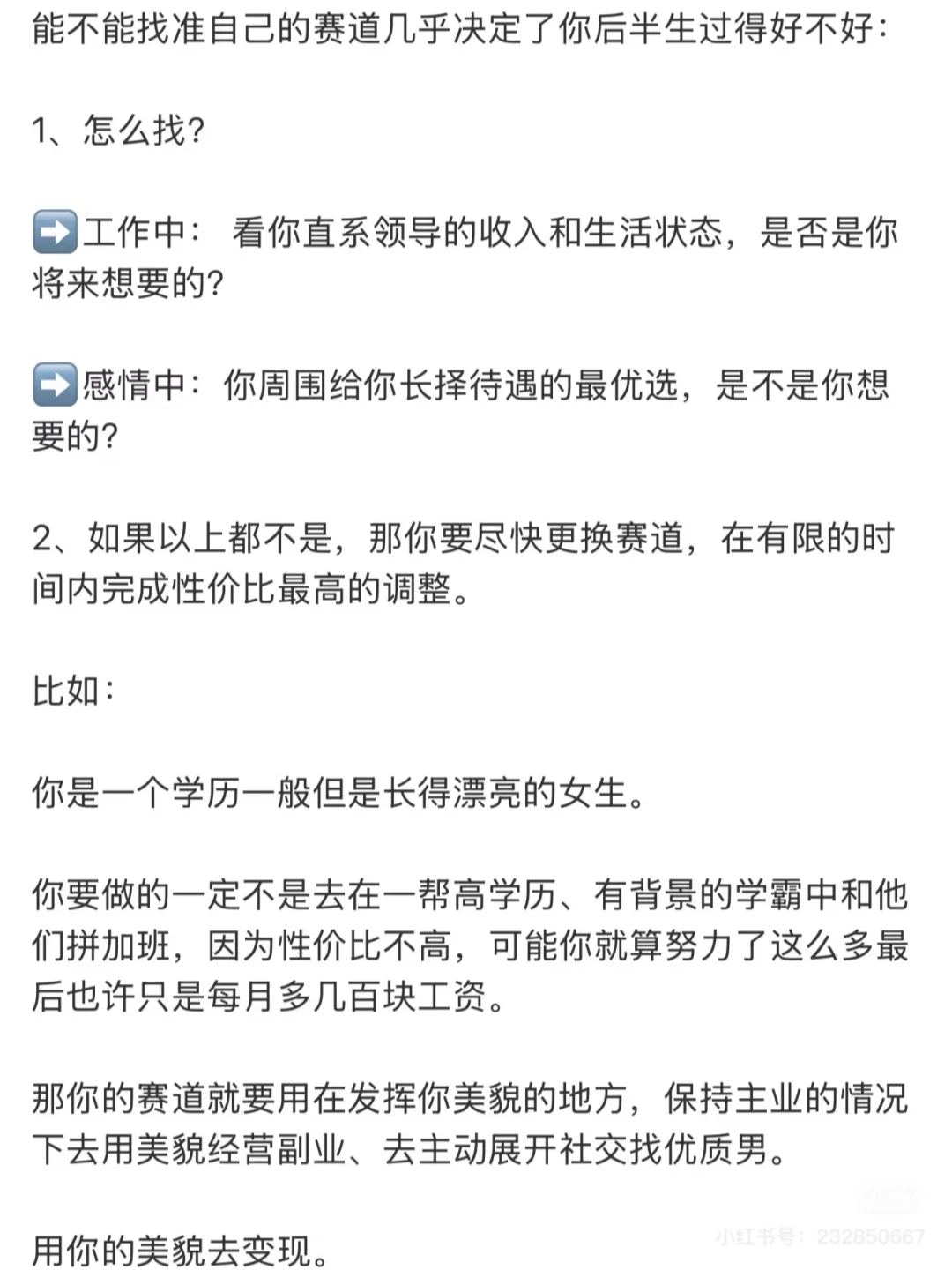 能不能找准自己的赛道几乎决定了你后半生过得好不好：

1、怎么找？

➡️工作中： 看你直系领导的收入和生活状态，是否是你将来想要的？

➡️感情中：你周围给你长择待遇的最优选，是不是你想要的？

2、如果以上都不是，那你要尽快更换赛道，在有限的时间内完成性价比最高的调整。

比如：

你是一个学历一般但是长得漂亮的女生。

你要做的一定不是去在一帮高学历、有背景的学霸中和他们拼加班，因为性价比不高，可能你就算努力了这么多最后也许只是每月多几百块工资。

那你的赛道就要用在发挥你美貌的地方，保持主业的情况下去用美貌经营副业、去主动展开社交找优质男。

用你的美貌去变现。

小红书号：232850667